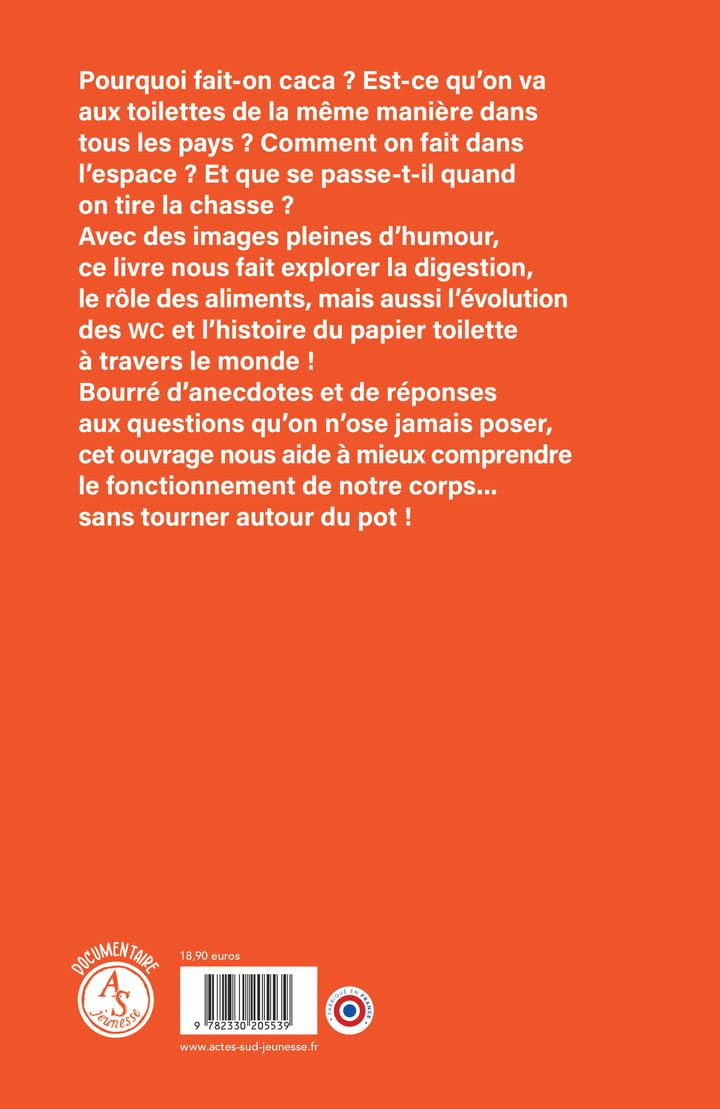 Pourquoi fait-on caca ? Est-ce qu'on va aux toilettes de la même manière dans tous les pays ? Comment on fait dans l'espace ? Et que se passe-t-il quand on tire la chasse ?
Avec des images pleines d'humour, ce livre nous fait explorer la digestion, le rôle des aliments, mais aussi l'évolution des WC et l'histoire du papier toilette à travers le monde !
Bourré d'anecdotes et de réponses aux questions qu'on n'ose jamais poser, cet ouvrage nous aide à mieux comprendre le fonctionnement de notre corps... sans tourner autour du pot !

DOCUMENTAIRE
AS
jeunesse

18,90 euros

9 782330 205539

FABRIQUÉ EN FRANCE

www.actes-sud-jeunesse.fr